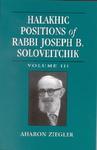 HALAKHIC POSITIONS of RABBI JOSEPH B. SOLOVEITCHIK

VOLUME III

AHARON ZIEGLER